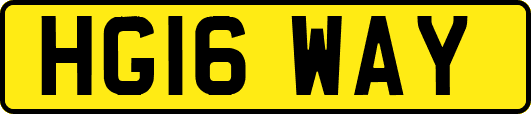 HG16 WAY